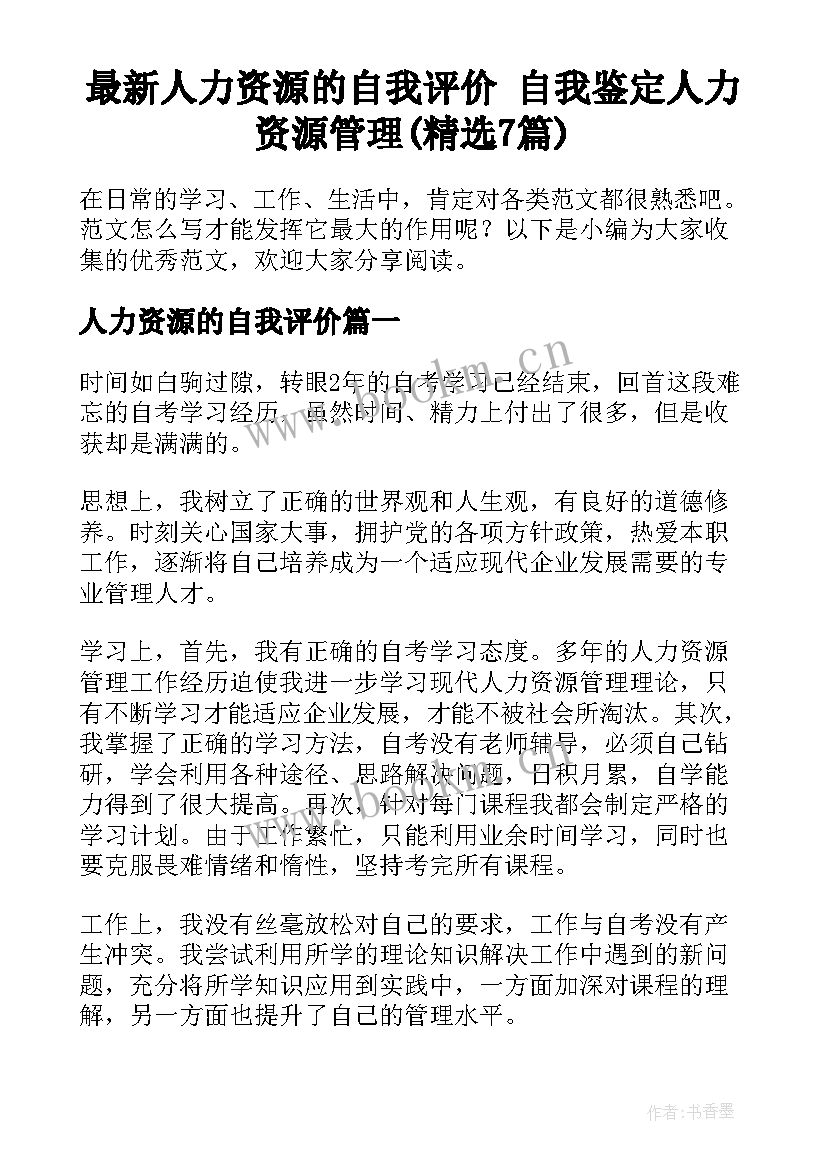 最新人力资源的自我评价 自我鉴定人力资源管理(精选7篇)

在日常的学习、工作、生活中，肯定对各类范文都很熟悉吧。范文怎么写才能发挥它最大的作用呢？以下是小编为大家收集的优秀范文，欢迎大家分享阅读。

人力资源的自我评价篇一

时间如白驹过隙，转眼2年的自考学习已经结束，回首这段难忘的自考学习经历，虽然时间、精力上付出了很多，但是收获却是满满的。

思想上，我树立了正确的世界观和人生观，有良好的道德修养。时刻关心国家大事，拥护党的各项方针政策，热爱本职工作，逐渐将自己培养成为一个适应现代企业发展需要的专业管理人才。

学习上，首先，我有正确的自考学习态度。多年的人力资源管理工作经历迫使我进一步学习现代人力资源管理理论，只有不断学习才能适应企业发展，才能不被社会所淘汰。其次，我掌握了正确的学习方法，自考没有老师辅导，必须自己钻研，学会利用各种途径、思路解决问题，日积月累，自学能力得到了很大提高。再次，针对每门课程我都会制定严格的学习计划。由于工作繁忙，只能利用业余时间学习，同时也要克服畏难情绪和惰性，坚持考完所有课程。

工作上，我没有丝毫放松对自己的要求，工作与自考没有产生冲突。我尝试利用所学的理论知识解决工作中遇到的新问题，充分将所学知识应用到实践中，一方面加深对课程的理解，另一方面也提升了自己的管理水平。

www.bookm.cn

作者：书香墨